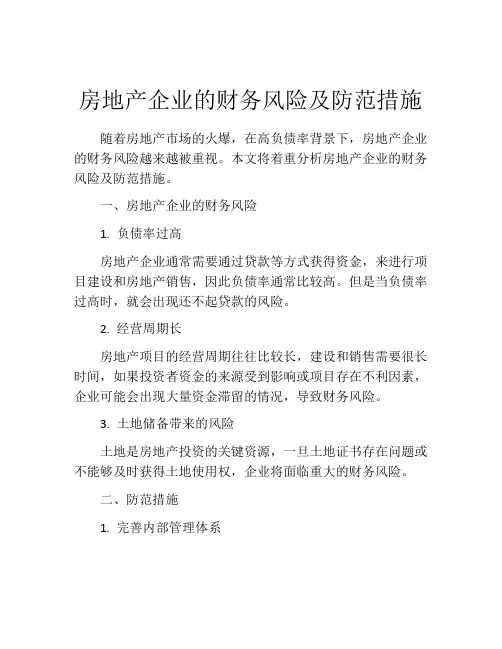 房地产企业的财务风险及防范措施

随着房地产市场的火爆，在高负债率背景下，房地产企业的财务风险越来越被重视。本文将着重分析房地产企业的财务风险及防范措施。

一、房地产企业的财务风险

1. 负债率过高

房地产企业通常需要通过贷款等方式获得资金，来进行项目建设和房地产销售，因此负债率通常比较高。但是当负债率过高时，就会出现还不起贷款的风险。

2. 经营周期长

房地产项目的经营周期往往比较长，建设和销售需要很长时间，如果投资者资金的来源受到影响或项目存在不利因素，企业可能会出现大量资金滞留的情况，导致财务风险。

3. 土地储备带来的风险

土地是房地产投资的关键资源，一旦土地证书存在问题或不能够及时获得土地使用权，企业将面临重大的财务风险。

二、防范措施

1. 完善内部管理体系